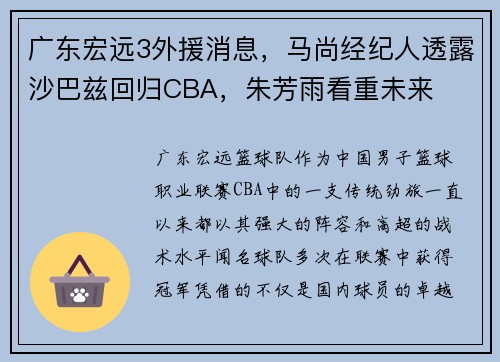 广东宏远3外援消息，马尚经纪人透露沙巴兹回归CBA，朱芳雨看重未来

广东宏远篮球队作为中国男子篮球职业联赛CBA中的一支传统劲旅一直以来都以其强大的阵容和高超的战术水平闻名球队多次在联赛中获得冠军凭借的不仅是国内球员的卓越